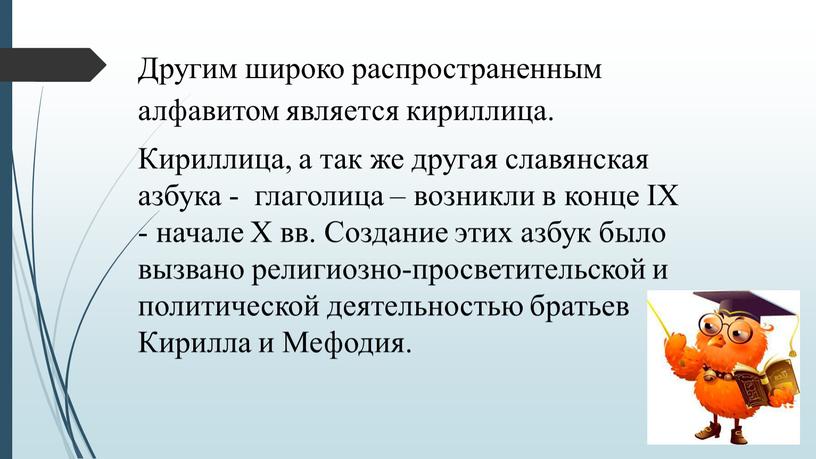 Другим широко распространенным алфавитом является кириллица.

Кириллица, а так же другая славянская азбука - глаголица – возникли в конце IX - начале X вв. Создание этих азбук было вызвано религиозно-просветительской и политической деятельностью братьев Кирилла и Мефодия.